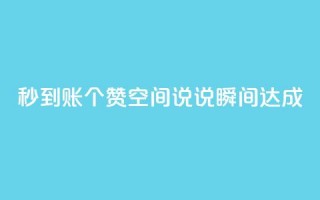 秒到账个赞空间说说瞬间达成